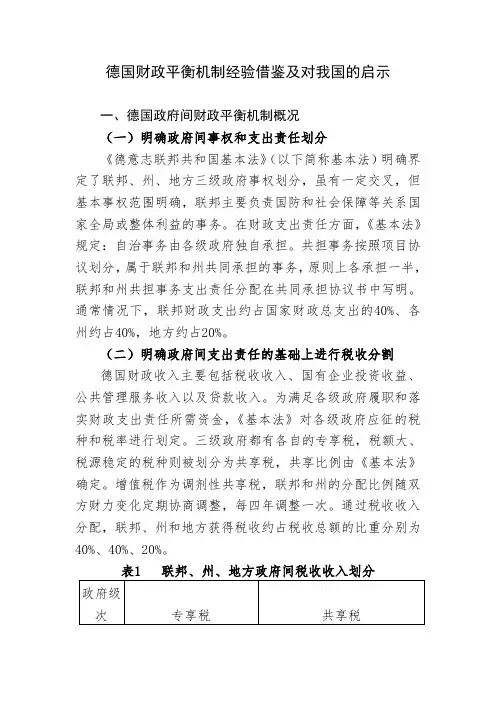 德国财政平衡机制经验借鉴及对我国的启示

一、德国政府间财政平衡机制概况

（一）明确政府间事权和支出责任划分

《德意志联邦共和国基本法》（以下简称基本法）明确界定了联邦、州、地方三级政府事权划分，虽有一定交叉，但基本事权范围明确，联邦主要负责国防和社会保障等关系国家全局或整体利益的事务。在财政支出责任方面，《基本法》规定：自治事务由各级政府独自承担。共担事务按照项目协议划分，属于联邦和州共同承担的事务，原则上各承担一半，联邦和州共担事务支出责任分配在共同承担协议书中写明。通常情况下，联邦财政支出约占国家财政总支出的40%、各州约占40%，地方约占20%。

（二）明确政府间支出责任的基础上进行税收分割

德国财政收入主要包括税收收入、国有企业投资收益、公共管理服务收入以及贷款收入。为满足各级政府履职和落实财政支出责任所需资金，《基本法》对各级政府应征的税种和税率进行划定。三级政府都有各自的专享税，税额大、税源稳定的税种则被划分为共享税，共享比例由《基本法》确定。增值税作为调剂性共享税，联邦和州的分配比例随双方财力变化定期协商调整，每四年调整一次。通过税收收入分配，联邦、州和地方获得税收约占税收总额的比重分别为40%、40%、20%。

表1　联邦、州、地方政府间税收收入划分

| 政府级次 | 专享税 | 共享税 |
|---|---|---|